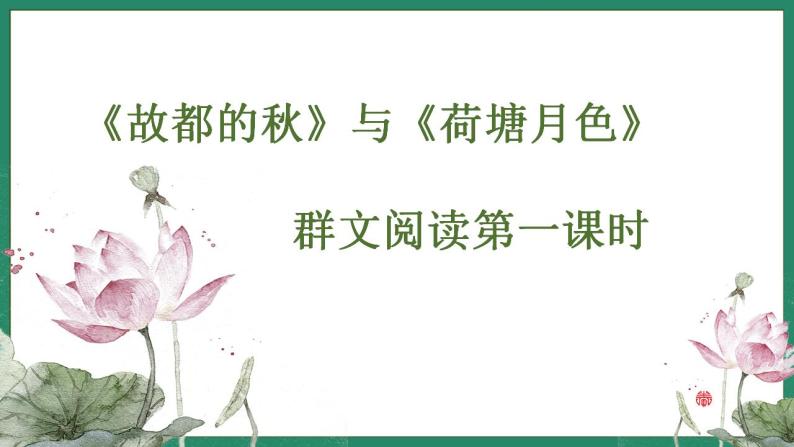 《故都的秋》与《荷塘月色》

群文阅读第一课时